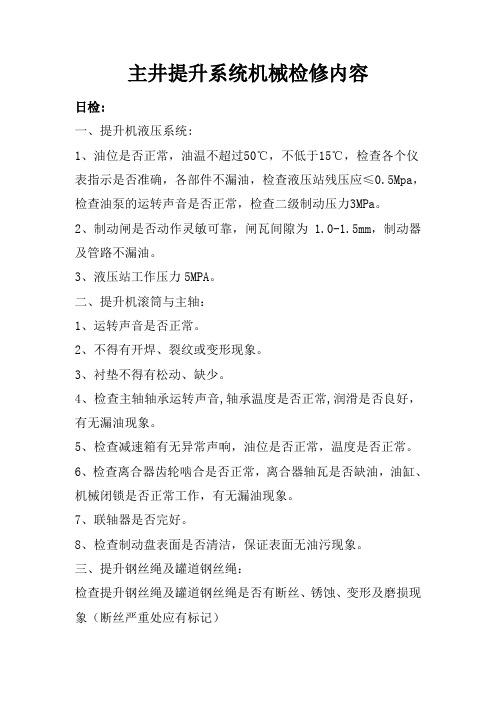 主井提升系统机械检修内容

日检：

一、提升机液压系统：

1、油位是否正常，油温不超过50℃，不低于15℃，检查各个仪表指示是否准确，各部件不漏油，检查液压站残压应≤0.5Mpa，检查油泵的运转声音是否正常，检查二级制动压力3MPa。

2、制动闸是否动作灵敏可靠，闸瓦间隙为 1.0-1.5mm，制动器及管路不漏油。

3、液压站工作压力 5MPA。

二、提升机滚筒与主轴：

1、运转声音是否正常。

2、不得有开焊、裂纹或变形现象。

3、衬垫不得有松动、缺少。

4、检查主轴轴承运转声音,轴承温度是否正常,润滑是否良好，有无漏油现象。

5、检查减速箱有无异常声响，油位是否正常，温度是否正常。

6、检查离合器齿轮啮合是否正常，离合器轴瓦是否缺油，油缸、机械闭锁是否正常工作，有无漏油现象。

7、联轴器是否完好。

8、检查制动盘表面是否清洁，保证表面无油污现象。

三、提升钢丝绳及罐道钢丝绳：

检查提升钢丝绳及罐道钢丝绳是否有断丝、锈蚀、变形及磨损现象（断丝严重处应有标记）